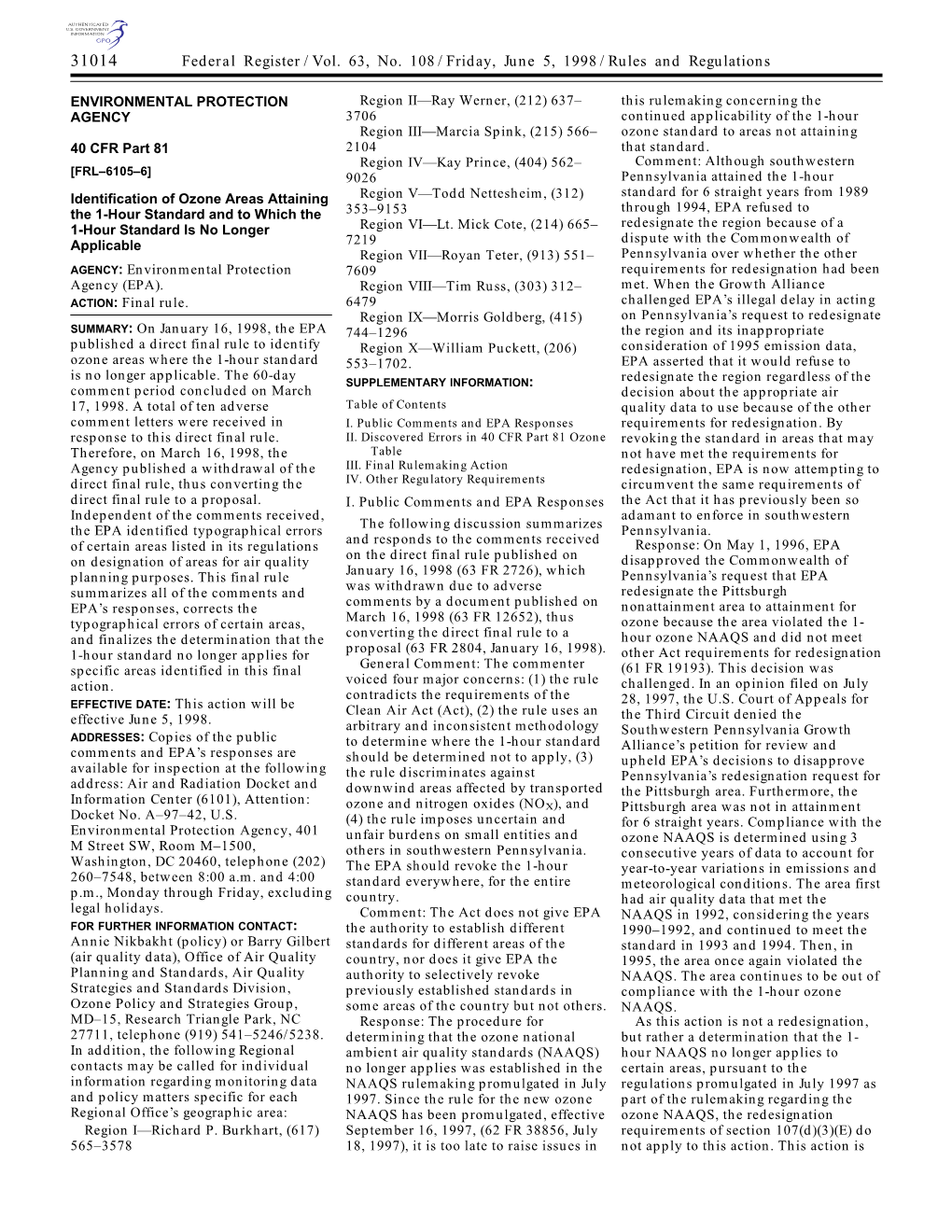 AUTHENTICATED U.S. GOVERNMENT INFORMATION GPO

31014 Federal Register / Vol. 63, No. 108 / Friday, June 5, 1998 / Rules and Regulations

ENVIRONMENTAL PROTECTION AGENCY

40 CFR Part 81

[FRL–6105–6]

Identification of Ozone Areas Attaining the 1-Hour Standard and to Which the 1-Hour Standard Is No Longer Applicable

AGENCY: Environmental Protection Agency (EPA).

ACTION: Final rule.

SUMMARY: On January 16, 1998, the EPA published a direct final rule to identify ozone areas where the 1-hour standard is no longer applicable. The 60-day comment period concluded on March 17, 1998. A total of ten adverse comment letters were received in response to this direct final rule. Therefore, on March 16, 1998, the Agency published a withdrawal of the direct final rule, thus converting the direct final rule to a proposal. Independent of the comments received, the EPA identified typographical errors of certain areas listed in its regulations on designation of areas for air quality planning purposes. This final rule summarizes all of the comments and EPA's responses, corrects the typographical errors of certain areas, and finalizes the determination that the 1-hour standard no longer applies for specific areas identified in this final action.

EFFECTIVE DATE: This action will be effective June 5, 1998.

ADDRESSES: Copies of the public comments and EPA's responses are available for inspection at the following address: Air and Radiation Docket and Information Center (6101), Attention: Docket No. A–97–42, U.S. Environmental Protection Agency, 401 M Street SW, Room M–1500, Washington, DC 20460, telephone (202) 260–7548, between 8:00 a.m. and 4:00 p.m., Monday through Friday, excluding legal holidays.

FOR FURTHER INFORMATION CONTACT: Annie Nikbakht (policy) or Barry Gilbert (air quality data), Office of Air Quality Planning and Standards, Air Quality Strategies and Standards Division, Ozone Policy and Strategies Group, MD–15, Research Triangle Park, NC 27711, telephone (919) 541–5246/5238. In addition, the following Regional contacts may be called for individual information regarding monitoring data and policy matters specific for each Regional Office's geographic area:

Region I—Richard P. Burkhart, (617) 565–3578

Region II—Ray Werner, (212) 637–3706

Region III—Marcia Spink, (215) 566–2104

Region IV—Kay Prince, (404) 562–9026

Region V—Todd Nettesheim, (312) 353–9153

Region VI—Lt. Mick Cote, (214) 665–7219

Region VII—Royan Teter, (913) 551–7609

Region VIII—Tim Russ, (303) 312–6479

Region IX—Morris Goldberg, (415) 744–1296

Region X—William Puckett, (206) 553–1702.

SUPPLEMENTARY INFORMATION:

Table of Contents

I. Public Comments and EPA Responses
II. Discovered Errors in 40 CFR Part 81 Ozone Table
III. Final Rulemaking Action
IV. Other Regulatory Requirements

I. Public Comments and EPA Responses

The following discussion summarizes and responds to the comments received on the direct final rule published on January 16, 1998 (63 FR 2726), which was withdrawn due to adverse comments by a document published on March 16, 1998 (63 FR 12652), thus converting the direct final rule to a proposal (63 FR 2804, January 16, 1998).

General Comment: The commenter voiced four major concerns: (1) the rule contradicts the requirements of the Clean Air Act (Act), (2) the rule uses an arbitrary and inconsistent methodology to determine where the 1-hour standard should be determined not to apply, (3) the rule discriminates against downwind areas affected by transported ozone and nitrogen oxides ($NO_X$), and (4) the rule imposes uncertain and unfair burdens on small entities and others in southwestern Pennsylvania. The EPA should revoke the 1-hour standard everywhere, for the entire country.

Comment: The Act does not give EPA the authority to establish different standards for different areas of the country, nor does it give EPA the authority to selectively revoke previously established standards in some areas of the country but not others.

Response: The procedure for determining that the ozone national ambient air quality standards (NAAQS) no longer applies was established in the NAAQS rulemaking promulgated in July 1997. Since the rule for the new ozone NAAQS has been promulgated, effective September 16, 1997, (62 FR 38856, July 18, 1997), it is too late to raise issues in this rulemaking concerning the continued applicability of the 1-hour ozone standard to areas not attaining that standard.

Comment: Although southwestern Pennsylvania attained the 1-hour standard for 6 straight years from 1989 through 1994, EPA refused to redesignate the region because of a dispute with the Commonwealth of Pennsylvania over whether the other requirements for redesignation had been met. When the Growth Alliance challenged EPA's illegal delay in acting on Pennsylvania's request to redesignate the region and its inappropriate consideration of 1995 emission data, EPA asserted that it would refuse to redesignate the region regardless of the decision about the appropriate air quality data to use because of the other requirements for redesignation. By revoking the standard in areas that may not have met the requirements for redesignation, EPA is now attempting to circumvent the same requirements of the Act that it has previously been so adamant to enforce in southwestern Pennsylvania.

Response: On May 1, 1996, EPA disapproved the Commonwealth of Pennsylvania's request that EPA redesignate the Pittsburgh nonattainment area to attainment for ozone because the area violated the 1-hour ozone NAAQS and did not meet other Act requirements for redesignation (61 FR 19193). This decision was challenged. In an opinion filed on July 28, 1997, the U.S. Court of Appeals for the Third Circuit denied the Southwestern Pennsylvania Growth Alliance's petition for review and upheld EPA's decisions to disapprove Pennsylvania's redesignation request for the Pittsburgh area. Furthermore, the Pittsburgh area was not in attainment for 6 straight years. Compliance with the ozone NAAQS is determined using 3 consecutive years of data to account for year-to-year variations in emissions and meteorological conditions. The area first had air quality data that met the NAAQS in 1992, considering the years 1990–1992, and continued to meet the standard in 1993 and 1994. Then, in 1995, the area once again violated the NAAQS. The area continues to be out of compliance with the 1-hour ozone NAAQS.

As this action is not a redesignation, but rather a determination that the 1-hour NAAQS no longer applies to certain areas, pursuant to the regulations promulgated in July 1997 as part of the rulemaking regarding the ozone NAAQS, the redesignation requirements of section 107(d)(3)(E) do not apply to this action. This action is